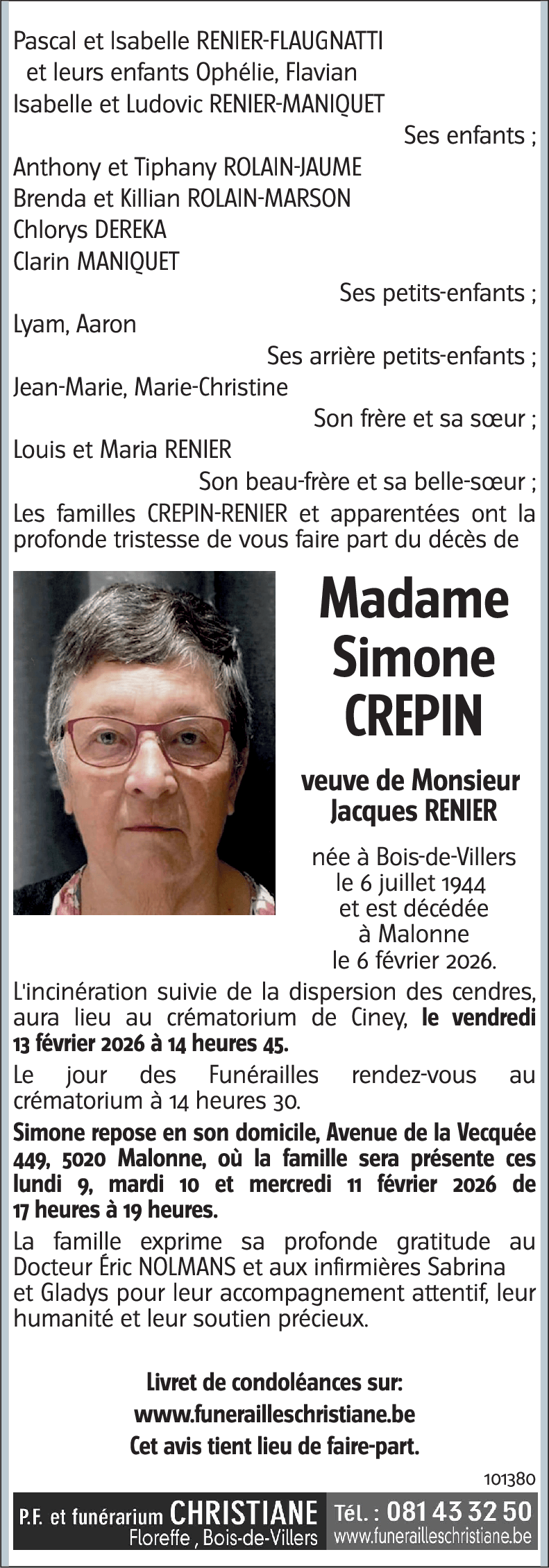 Pascal et Isabelle RENIER-FLAUGNATTI
et leurs enfants Ophélie, Flavian
Isabelle et Ludovic RENIER-MANIQUET
Ses enfants ;
Anthony et Tiphany ROLAIN-JAUME
Brenda et Killian ROLAIN-MARSON
Chlorys DEREKA
Clarin MANIQUET
Ses petits-enfants ;
Lyam, Aaron
Ses arrière petits-enfants ;
Jean-Marie, Marie-Christine
Son frère et sa sœur ;
Louis et Maria RENIER
Son beau-frère et sa belle-sœur ;
Les familles CREPIN-RENIER et apparentées ont la profonde tristesse de vous faire part du décès de

Madame
Simone
CREPIN

veuve de Monsieur
Jacques RENIER

née à Bois-de-Villers
le 6 juillet 1944
et est décédée
à Malonne
le 6 février 2026.

L'incinération suivie de la dispersion des cendres, aura lieu au crématorium de Ciney, le vendredi 13 février 2026 à 14 heures 45.

Le jour des Funérailles rendez-vous au crématorium à 14 heures 30.

Simone repose en son domicile, Avenue de la Vecquée 449, 5020 Malonne, où la famille sera présente ces lundi 9, mardi 10 et mercredi 11 février 2026 de 17 heures à 19 heures.

La famille exprime sa profonde gratitude au Docteur Éric NOLMANS et aux infirmières Sabrina et Gladys pour leur accompagnement attentif, leur humanité et leur soutien précieux.

Livret de condoléances sur:
www.funerailleschristiane.be
Cet avis tient lieu de faire-part.

101380

P.F. et funérarium CHRISTIANE
Floreffe , Bois-de-Villers
Tél. : 081 43 32 50
www.funerailleschristiane.be